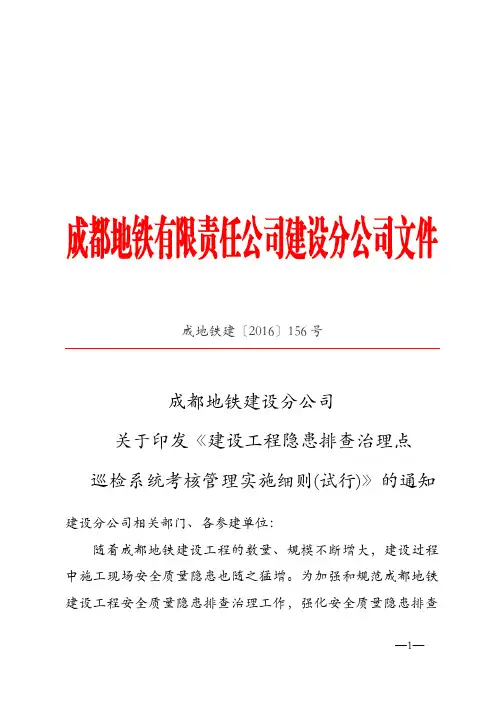 成都地铁有限责任公司建设分公司文件

成地铁建〔2016〕156号

成都地铁建设分公司
关于印发《建设工程隐患排查治理点巡检系统考核管理实施细则(试行)》的通知

建设分公司相关部门、各参建单位:

随着成都地铁建设工程的数量、规模不断增大，建设过程中施工现场安全质量隐患也随之猛增。为加强和规范成都地铁建设工程安全质量隐患排查治理工作，强化安全质量隐患排查

—1—